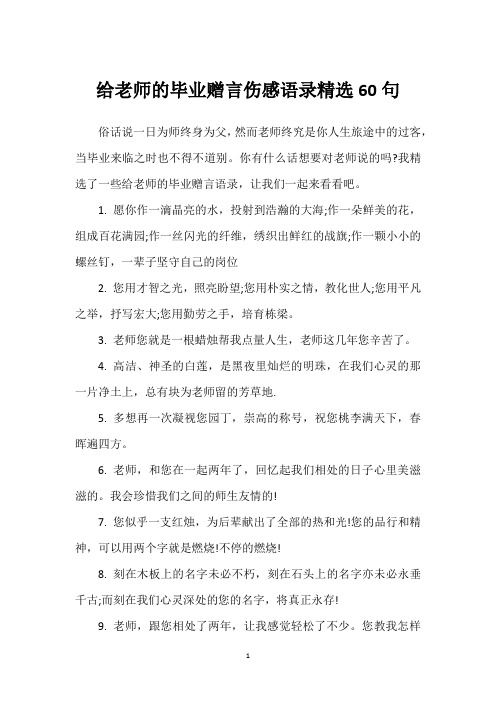 给老师的毕业赠言伤感语录精选 60 句

俗话说一日为师终身为父，然而老师终究是你人生旅途中的过客，当毕业来临之时也不得不道别。你有什么话想要对老师说的吗?我精选了一些给老师的毕业赠言语录，让我们一起来看看吧。

1. 愿你作一滴晶亮的水，投射到浩瀚的大海;作一朵鲜美的花，组成百花满园;作一丝闪光的纤维，绣织出鲜红的战旗;作一颗小小的螺丝钉，一辈子坚守自己的岗位

2. 您用才智之光，照亮盼望;您用朴实之情，教化世人;您用平凡之举，抒写宏大;您用勤劳之手，培育栋梁。

3. 老师您就是一根蜡烛帮我点量人生，老师这几年您辛苦了。

4. 高洁、神圣的白莲，是黑夜里灿烂的明珠，在我们心灵的那一片净土上，总有块为老师留的芳草地.

5. 多想再一次凝视您园丁，崇高的称号，祝您桃李满天下，春晖遍四方。

6. 老师，和您在一起两年了，回忆起我们相处的日子心里美滋滋的。我会珍惜我们之间的师生友情的!

7. 您似乎一支红烛，为后辈献出了全部的热和光!您的品行和精神，可以用两个字就是燃烧!不停的燃烧!

8. 刻在木板上的名字未必不朽，刻在石头上的名字亦未必永垂千古;而刻在我们心灵深处的您的名字，将真正永存!

9. 老师，跟您相处了两年，让我感觉轻松了不少。您教我怎样

1